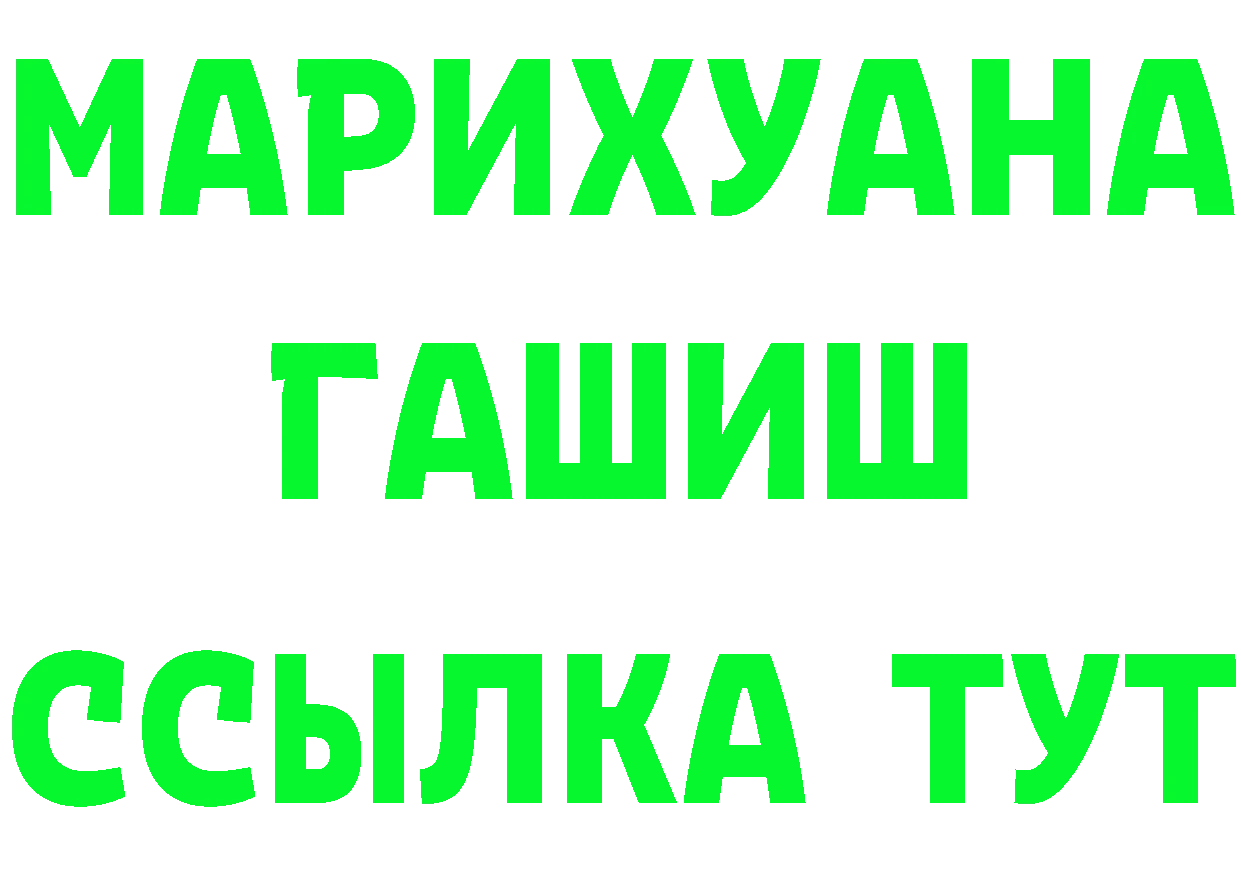 МАРИХУАНА
ГАШИШ
ССЫЛКА ТУТ